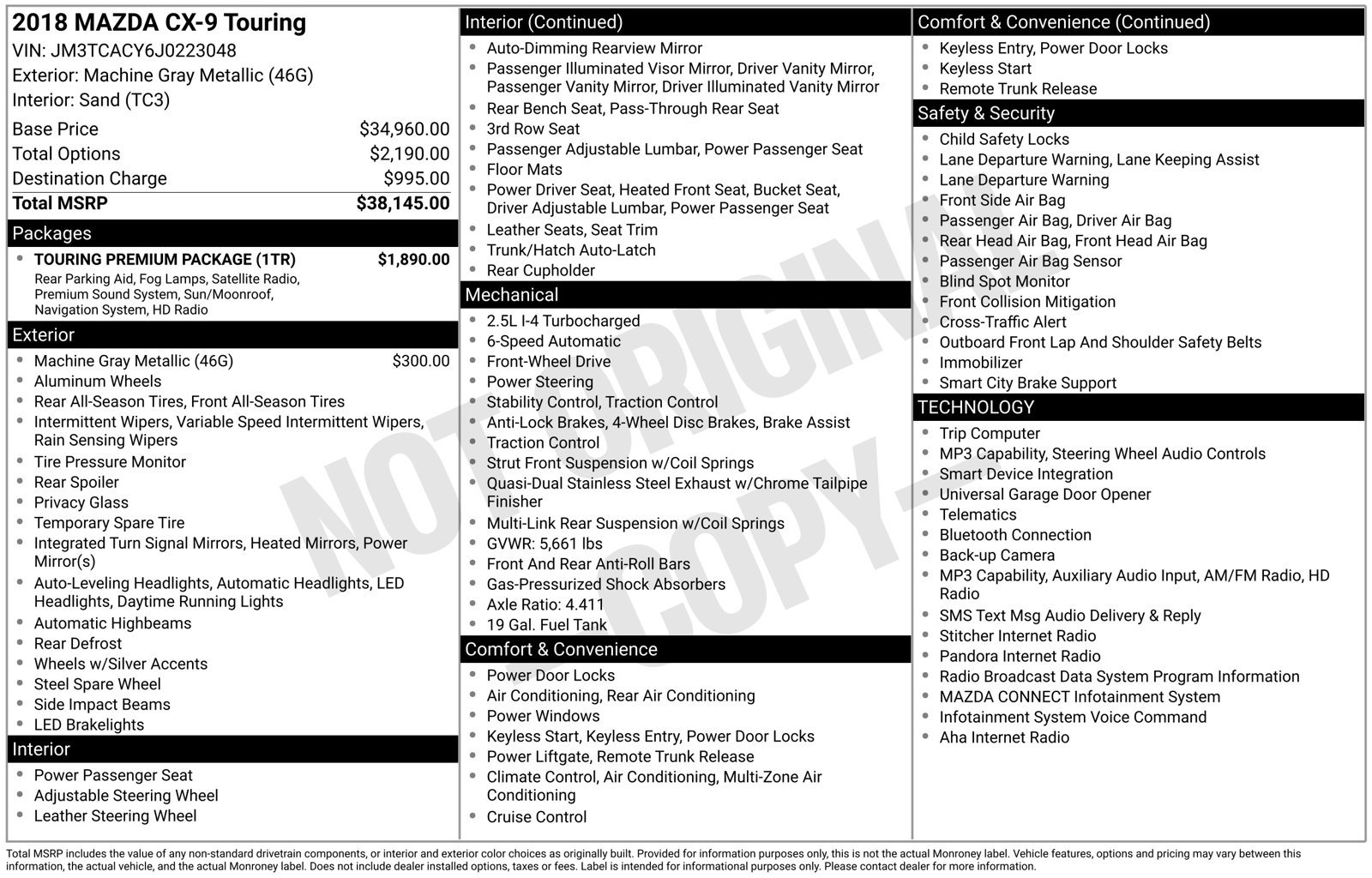 2018 MAZDA CX-9 Touring
VIN: JM3TCACY6J0223048
Exterior: Machine Gray Metallic (46G)
Interior: Sand (TC3)

Base Price $34,960.00
Total Options $2,190.00
Destination Charge $995.00
Total MSRP $38,145.00

Packages
• TOURING PREMIUM PACKAGE (1TR) $1,890.00
Rear Parking Aid, Fog Lamps, Satellite Radio, Premium Sound System, Sun/Moonroof, Navigation System, HD Radio

Exterior
• Machine Gray Metallic (46G) $300.00
• Aluminum Wheels
• Rear All-Season Tires, Front All-Season Tires
• Intermittent Wipers, Variable Speed Intermittent Wipers, Rain Sensing Wipers
• Tire Pressure Monitor
• Rear Spoiler
• Privacy Glass
• Temporary Spare Tire
• Integrated Turn Signal Mirrors, Heated Mirrors, Power Mirror(s)
• Auto-Leveling Headlights, Automatic Headlights, LED Headlights, Daytime Running Lights
• Automatic Highbeams
• Rear Defrost
• Wheels w/Silver Accents
• Steel Spare Wheel
• Side Impact Beams
• LED Brakelights

Interior
• Power Passenger Seat
• Adjustable Steering Wheel
• Leather Steering Wheel

Interior (Continued)
• Auto-Dimming Rearview Mirror
• Passenger Illuminated Visor Mirror, Driver Vanity Mirror, Passenger Vanity Mirror, Driver Illuminated Vanity Mirror
• Rear Bench Seat, Pass-Through Rear Seat
• 3rd Row Seat
• Passenger Adjustable Lumbar, Power Passenger Seat
• Floor Mats
• Power Driver Seat, Heated Front Seat, Bucket Seat, Driver Adjustable Lumbar, Power Passenger Seat
• Leather Seats, Seat Trim
• Trunk/Hatch Auto-Latch
• Rear Cupholder

Mechanical
• 2.5L I-4 Turbocharged
• 6-Speed Automatic
• Front-Wheel Drive
• Power Steering
• Stability Control, Traction Control
• Anti-Lock Brakes, 4-Wheel Disc Brakes, Brake Assist
• Traction Control
• Strut Front Suspension w/Coil Springs
• Quasi-Dual Stainless Steel Exhaust w/Chrome Tailpipe Finisher
• Multi-Link Rear Suspension w/Coil Springs
• GVWR: 5,661 lbs
• Front And Rear Anti-Roll Bars
• Gas-Pressurized Shock Absorbers
• Axle Ratio: 4.411
• 19 Gal. Fuel Tank

Comfort & Convenience
• Power Door Locks
• Air Conditioning, Rear Air Conditioning
• Power Windows
• Keyless Start, Keyless Entry, Power Door Locks
• Power Liftgate, Remote Trunk Release
• Climate Control, Air Conditioning, Multi-Zone Air Conditioning
• Cruise Control

Comfort & Convenience (Continued)
• Keyless Entry, Power Door Locks
• Keyless Start
• Remote Trunk Release

Safety & Security
• Child Safety Locks
• Lane Departure Warning, Lane Keeping Assist
• Lane Departure Warning
• Front Side Air Bag
• Passenger Air Bag, Driver Air Bag
• Rear Head Air Bag, Front Head Air Bag
• Passenger Air Bag Sensor
• Blind Spot Monitor
• Front Collision Mitigation
• Cross-Traffic Alert
• Outboard Front Lap And Shoulder Safety Belts
• Immobilizer
• Smart City Brake Support

TECHNOLOGY
• Trip Computer
• MP3 Capability, Steering Wheel Audio Controls
• Smart Device Integration
• Universal Garage Door Opener
• Telematics
• Bluetooth Connection
• Back-up Camera
• MP3 Capability, Auxiliary Audio Input, AM/FM Radio, HD Radio
• SMS Text Msg Audio Delivery & Reply
• Stitcher Internet Radio
• Pandora Internet Radio
• Radio Broadcast Data System Program Information
• MAZDA CONNECT Infotainment System
• Infotainment System Voice Command
• Aha Internet Radio

Total MSRP includes the value of any non-standard drivetrain components, or interior and exterior color choices as originally built. Provided for information purposes only, this is not the actual Monroney label. Vehicle features, options and pricing may vary between this information, the actual vehicle, and the actual Monroney label. Does not include dealer installed options, taxes or fees. Label is intended for informational purposes only. Please contact dealer for more information.

NOT ORIGINAL - COPY -